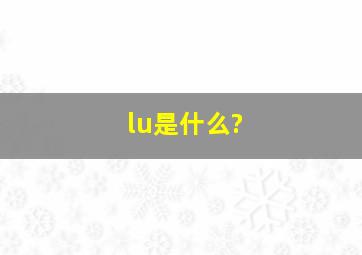 lu是什么?